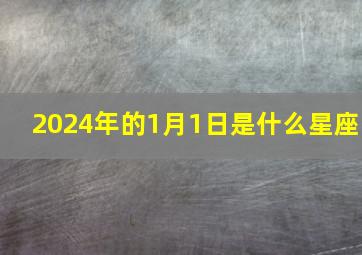 2024年的1月1日是什么星座